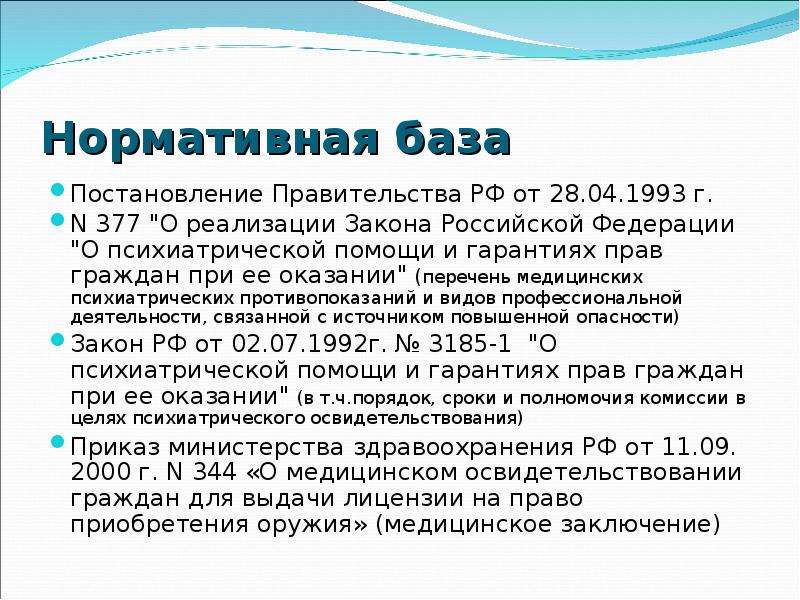 Нормативная база

Постановление Правительства РФ от 28.04.1993 г.

N 377 "О реализации Закона Российской Федерации "О психиатрической помощи и гарантиях прав граждан при ее оказании" (перечень медицинских психиатрических противопоказаний и видов профессиональной деятельности, связанной с источником повышенной опасности)

Закон РФ от 02.07.1992г. № 3185-1 "О психиатрической помощи и гарантиях прав граждан при ее оказании" (в т.ч.порядок, сроки и полномочия комиссии в целях психиатрического освидетельствования)

Приказ министерства здравоохранения РФ от 11.09. 2000 г. N 344 «О медицинском освидетельствовании граждан для выдачи лицензии на право приобретения оружия» (медицинское заключение)